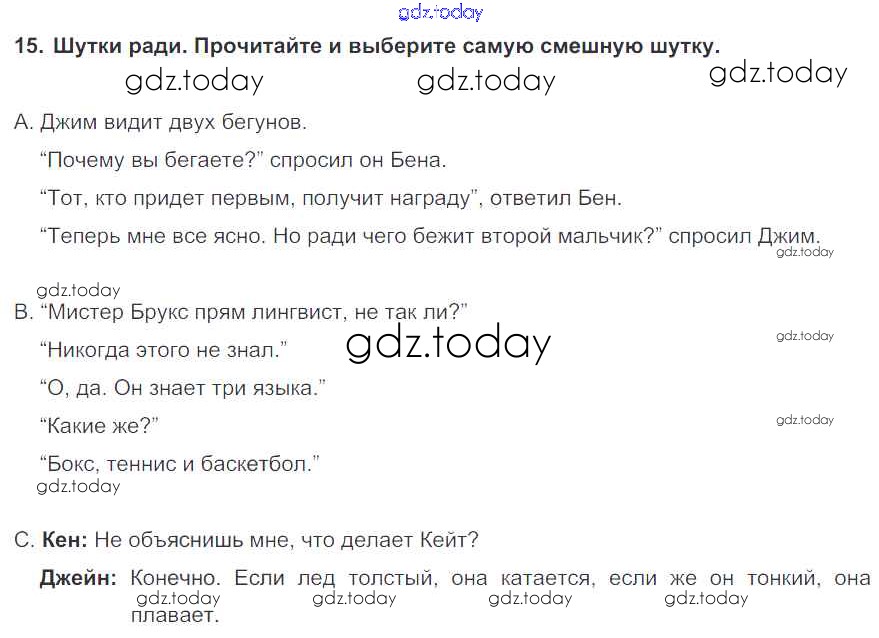 15. Шутки ради. Прочитайте и выберите самую смешную шутку.

A. Джим видит двух бегунов.

"Почему вы бегаете?" спросил он Бена.

"Тот, кто придет первым, получит награду", ответил Бен.

"Теперь мне все ясно. Но ради чего бежит второй мальчик?" спросил Джим.

B. "Мистер Брукс прям лингвист, не так ли?"

"Никогда этого не знал."

"О, да. Он знает три языка."

"Какие же?"

"Бокс, теннис и баскетбол."

C. Кен: Не объяснишь мне, что делает Кейт?

Джейн: Конечно. Если лед толстый, она катается, если же он тонкий, она плавает.

gdz.today